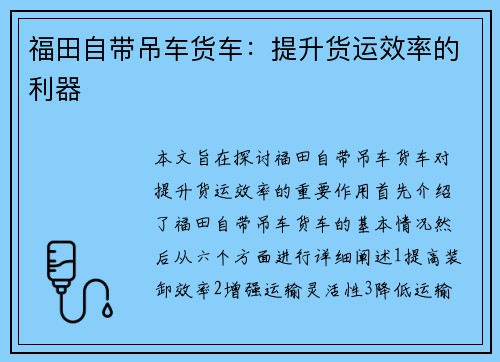 福田自带吊车货车：提升货运效率的利器

本文旨在探讨福田自带吊车货车对提升货运效率的重要作用首先介绍了福田自带吊车货车的基本情况然后从六个方面进行详细阐述1提高装卸效率2增强运输灵活性3降低运输